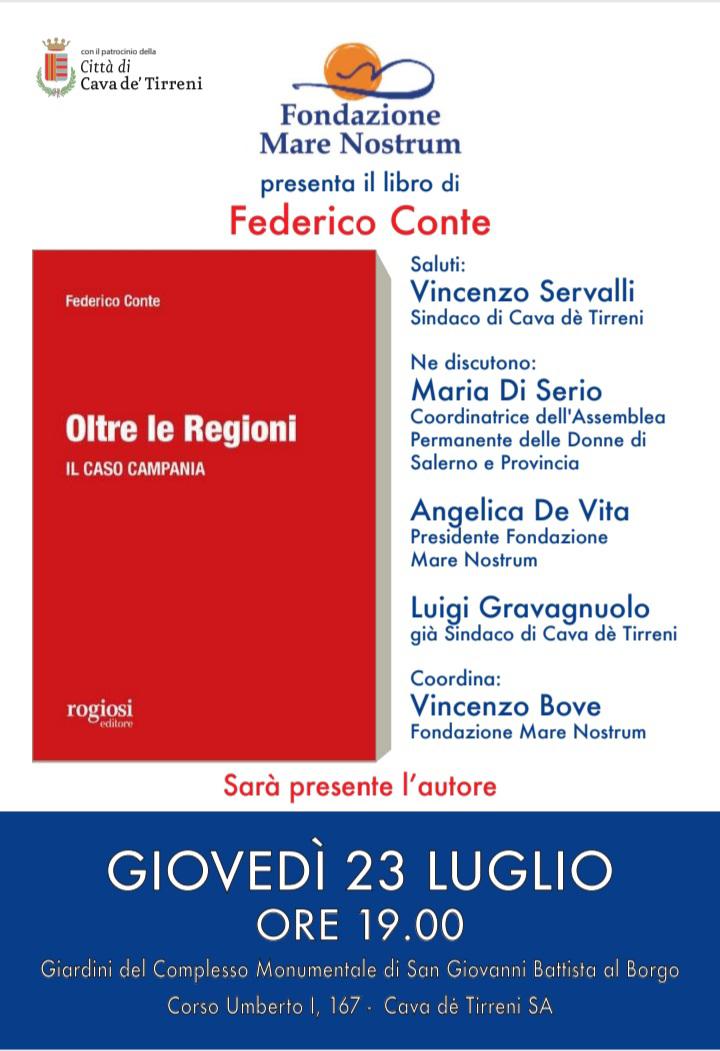 con il patrocinio della
Città di
Cava de' Tirreni

Fondazione
Mare Nostrum
presenta il libro di
Federico Conte

Federico Conte

Oltre le Regioni
IL CASO CAMPANIA

rogiosi
editore

Saluti:
Vincenzo Servalli
Sindaco di Cava dè Tirreni

Ne discutono:
Maria Di Serio
Coordinatrice dell'Assemblea Permanente delle Donne di Salerno e Provincia

Angelica De Vita
Presidente Fondazione Mare Nostrum

Luigi Gravagnuolo
già Sindaco di Cava dè Tirreni

Coordina:
Vincenzo Bove
Fondazione Mare Nostrum

Sarà presente l'autore

GIOVEDÌ 23 LUGLIO
ORE 19.00
Giardini del Complesso Monumentale di San Giovanni Battista al Borgo
Corso Umberto I, 167 - Cava dè Tirreni SA